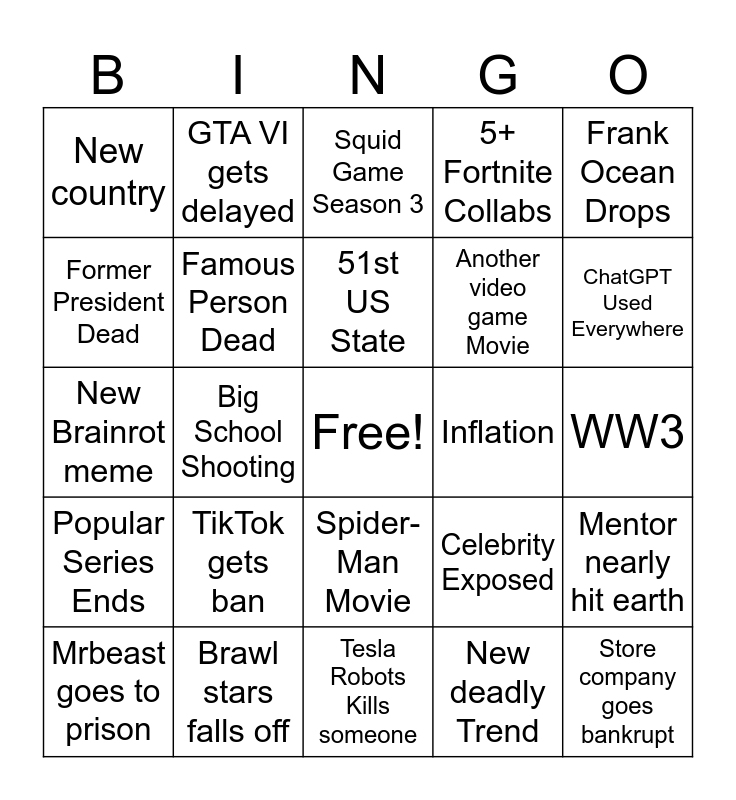 | B | I | N | G | O |
|---|---|---|---|---|
| New country | GTA VI gets delayed | Squid Game Season 3 | 5+ Fortnite Collabs | Frank Ocean Drops |
| Former President Dead | Famous Person Dead | 51st US State | Another video game Movie | ChatGPT Used Everywhere |
| New Brainrot meme | Big School Shooting | Free! | Inflation | WW3 |
| Popular Series Ends | TikTok gets ban | Spider-Man Movie | Celebrity Exposed | Mentor nearly hit earth |
| Mrbeast goes to prison | Brawl stars falls off | Tesla Robots Kills someone | New deadly Trend | Store company goes bankrupt |